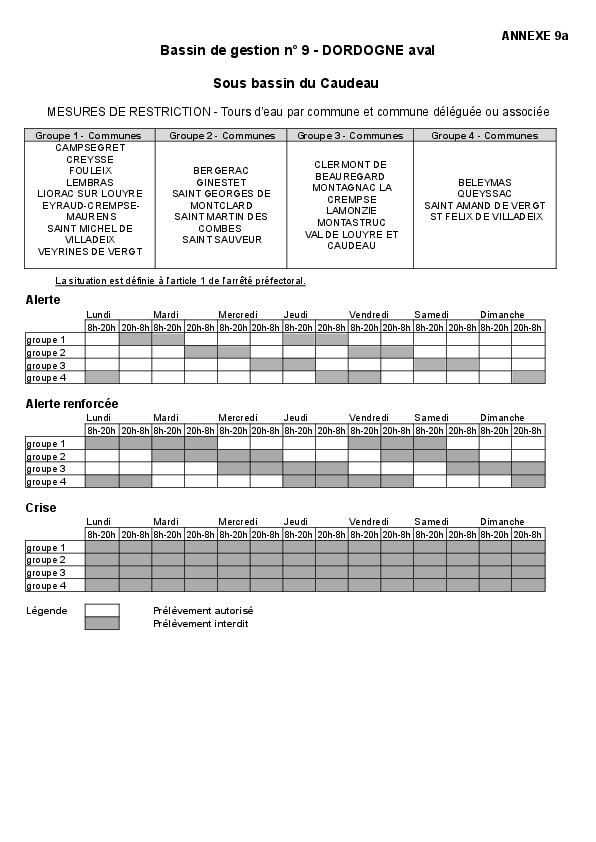 ANNEXE 9a

Bassin de gestion n° 9 - DORDOGNE aval

Sous bassin du Caudeau

MESURES DE RESTRICTION - Tours d'eau par commune et commune déléguée ou associée

| Groupe 1 - Communes | Groupe 2 - Communes | Groupe 3 - Communes | Groupe 4 - Communes |
|---|---|---|---|
| CAMPSEGRET CREYSSE FOULEIX LEMBRAS LIORAC SUR LOUYRE EYRAUD-CREMPSE-MAURENS SAINT MICHEL DE VILLADEIX VEYRINES DE VERGT | BERGERAC GINESTET SAINT GEORGES DE MONTCLARD SAINT MARTIN DES COMBES SAINT SAUVEUR | CLERMONT DE BEAUREGARD MONTAGNAC LA CREMPSE LAMONZIE MONTASTRUC VAL DE LOUYRE ET CAUDEAU | BELEYMAS QUEYSSAC SAINT AMAND DE VERGT ST FELIX DE VILLADEIX |

La situation est définie à l'article 1 de l'arrêté préfectoral.

Alerte

| | Lundi | | Mardi | | Mercredi | | Jeudi | | Vendredi | | Samedi | | Dimanche | |
|---|---|---|---|---|---|---|---|---|---|---|---|---|---|---|
| | 8h-20h | 20h-8h | 8h-20h | 20h-8h | 8h-20h | 20h-8h | 8h-20h | 20h-8h | 8h-20h | 20h-8h | 8h-20h | 20h-8h | 8h-20h | 20h-8h |
| groupe 1 | | | | | | | | | | | | | | |
| groupe 2 | | | | | | | | | | | | | | |
| groupe 3 | | | | | | | | | | | | | | |
| groupe 4 | | | | | | | | | | | | | | |

Alerte renforcée

| | Lundi | | Mardi | | Mercredi | | Jeudi | | Vendredi | | Samedi | | Dimanche | |
|---|---|---|---|---|---|---|---|---|---|---|---|---|---|---|
| | 8h-20h | 20h-8h | 8h-20h | 20h-8h | 8h-20h | 20h-8h | 8h-20h | 20h-8h | 8h-20h | 20h-8h | 8h-20h | 20h-8h | 8h-20h | 20h-8h |
| groupe 1 | | | | | | | | | | | | | | |
| groupe 2 | | | | | | | | | | | | | | |
| groupe 3 | | | | | | | | | | | | | | |
| groupe 4 | | | | | | | | | | | | | | |

Crise

| | Lundi | | Mardi | | Mercredi | | Jeudi | | Vendredi | | Samedi | | Dimanche | |
|---|---|---|---|---|---|---|---|---|---|---|---|---|---|---|
| | 8h-20h | 20h-8h | 8h-20h | 20h-8h | 8h-20h | 20h-8h | 8h-20h | 20h-8h | 8h-20h | 20h-8h | 8h-20h | 20h-8h | 8h-20h | 20h-8h |
| groupe 1 | | | | | | | | | | | | | | |
| groupe 2 | | | | | | | | | | | | | | |
| groupe 3 | | | | | | | | | | | | | | |
| groupe 4 | | | | | | | | | | | | | | |

Légende
Prélèvement autorisé
Prélèvement interdit